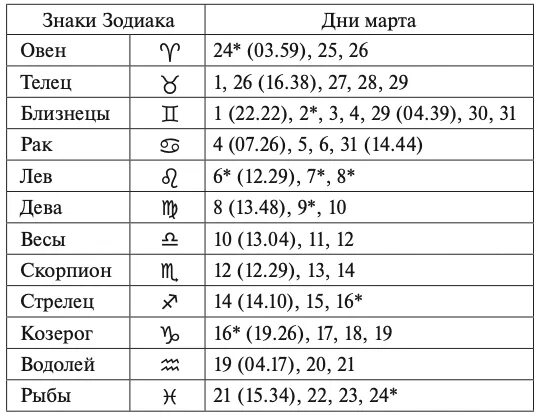 | Знаки Зодиака | | Дни марта |
|---|---|---|
| Овен | ♈ | 24* (03.59), 25, 26 |
| Телец | ♉ | 1, 26 (16.38), 27, 28, 29 |
| Близнецы | ♊ | 1 (22.22), 2*, 3, 4, 29 (04.39), 30, 31 |
| Рак | ♋ | 4 (07.26), 5, 6, 31 (14.44) |
| Лев | ♌ | 6* (12.29), 7*, 8* |
| Дева | ♍ | 8 (13.48), 9*, 10 |
| Весы | ♎ | 10 (13.04), 11, 12 |
| Скорпион | ♏ | 12 (12.29), 13, 14 |
| Стрелец | ♐ | 14 (14.10), 15, 16* |
| Козерог | ♑ | 16* (19.26), 17, 18, 19 |
| Водолей | ♒ | 19 (04.17), 20, 21 |
| Рыбы | ♓ | 21 (15.34), 22, 23, 24* |